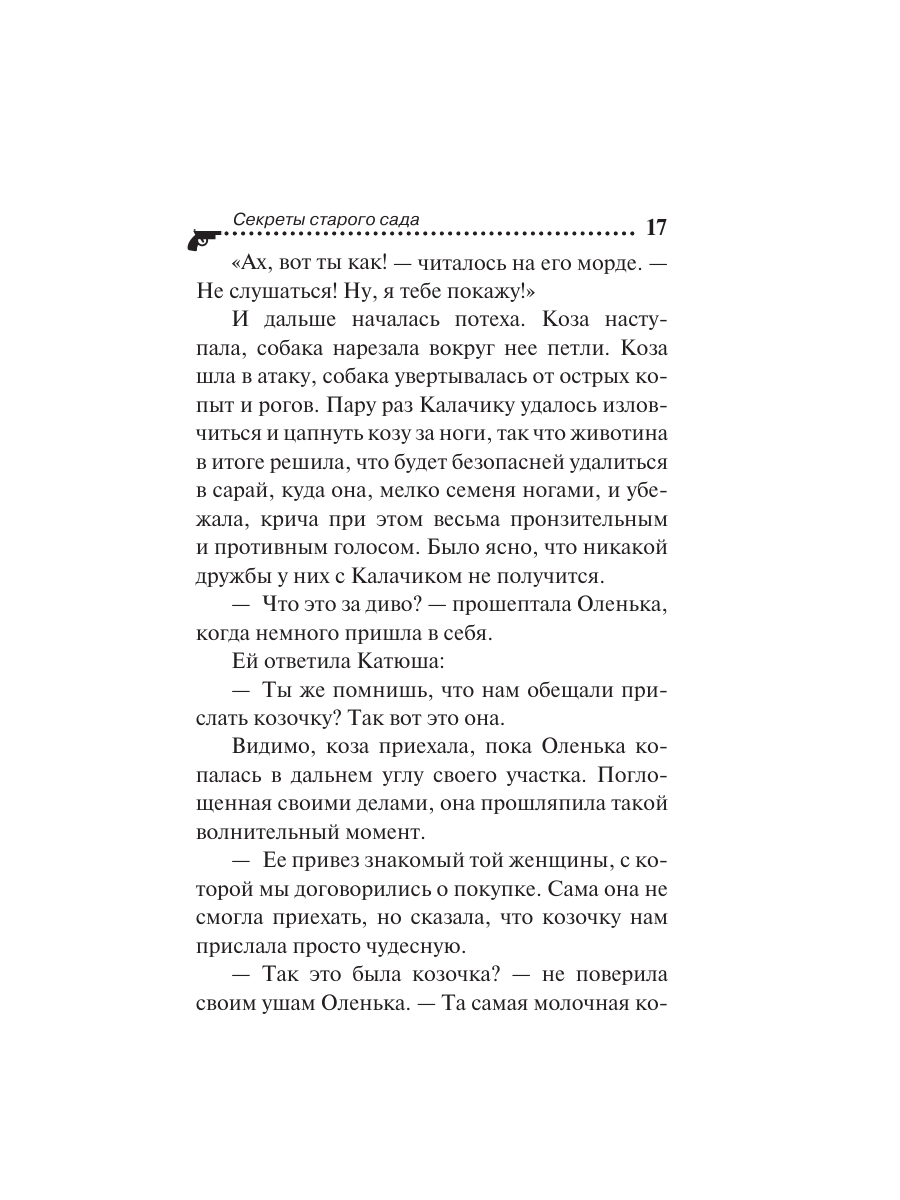 Секреты старого сада 17

«Ах, вот ты как! — читалось на его морде. — Не слушаться! Ну, я тебе покажу!»

И дальше началась потеха. Коза наступала, собака нарезала вокруг нее петли. Коза шла в атаку, собака увертывалась от острых копыт и рогов. Пару раз Калачику удалось изловчиться и цапнуть козу за ноги, так что животина в итоге решила, что будет безопасней удалиться в сарай, куда она, мелко семеня ногами, и убежала, крича при этом весьма пронзительным и противным голосом. Было ясно, что никакой дружбы у них с Калачиком не получится.

— Что это за диво? — прошептала Оленька, когда немного пришла в себя.

Ей ответила Катюша:

— Ты же помнишь, что нам обещали прислать козочку? Так вот это она.

Видимо, коза приехала, пока Оленька копалась в дальнем углу своего участка. Поглощенная своими делами, она прошляпила такой волнительный момент.

— Ее привез знакомый той женщины, с которой мы договорились о покупке. Сама она не смогла приехать, но сказала, что козочку нам прислала просто чудесную.

— Так это была козочка? — не поверила своим ушам Оленька. — Та самая молочная ко-